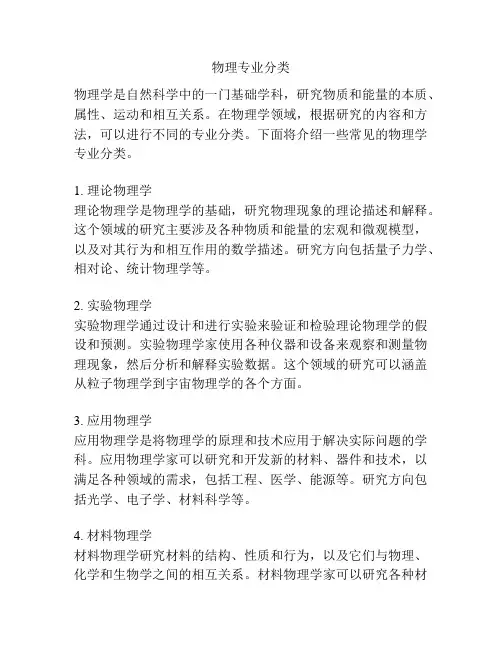 物理专业分类

物理学是自然科学中的一门基础学科，研究物质和能量的本质、属性、运动和相互关系。在物理学领域，根据研究的内容和方法，可以进行不同的专业分类。下面将介绍一些常见的物理学专业分类。

1. 理论物理学
理论物理学是物理学的基础，研究物理现象的理论描述和解释。这个领域的研究主要涉及各种物质和能量的宏观和微观模型，以及对其行为和相互作用的数学描述。研究方向包括量子力学、相对论、统计物理学等。

2. 实验物理学
实验物理学通过设计和进行实验来验证和检验理论物理学的假设和预测。实验物理学家使用各种仪器和设备来观察和测量物理现象，然后分析和解释实验数据。这个领域的研究可以涵盖从粒子物理学到宇宙物理学的各个方面。

3. 应用物理学
应用物理学是将物理学的原理和技术应用于解决实际问题的学科。应用物理学家可以研究和开发新的材料、器件和技术，以满足各种领域的需求，包括工程、医学、能源等。研究方向包括光学、电子学、材料科学等。

4. 材料物理学
材料物理学研究材料的结构、性质和行为，以及它们与物理、化学和生物学之间的相互关系。材料物理学家可以研究各种材